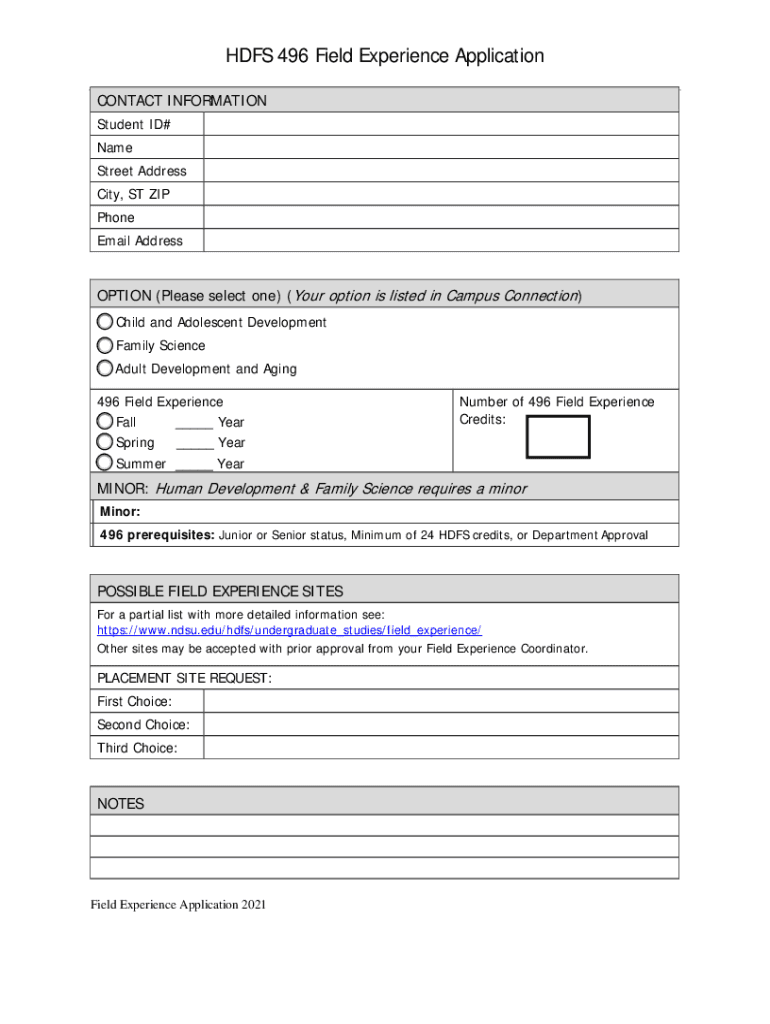 HDFS 496 Field Experience Application

CONTACT INFORMATION

| Student ID# | |
|---|---|
| Name | |
| Street Address | |
| City, ST ZIP | |
| Phone | |
| Email Address | |

OPTION (Please select one) (Your option is listed in Campus Connection)

Child and Adolescent Development
Family Science
Adult Development and Aging

496 Field Experience
Fall _____ Year
Spring _____ Year
Summer _____ Year

Number of 496 Field Experience Credits:

MINOR: Human Development & Family Science requires a minor

Minor:

496 prerequisites: Junior or Senior status, Minimum of 24 HDFS credits, or Department Approval

POSSIBLE FIELD EXPERIENCE SITES

For a partial list with more detailed information see: https://www.ndsu.edu/hdfs/undergraduate_studies/field_experience/
Other sites may be accepted with prior approval from your Field Experience Coordinator.

PLACEMENT SITE REQUEST:

| First Choice: | |
|---|---|
| Second Choice: | |
| Third Choice: | |

NOTES

Field Experience Application 2021